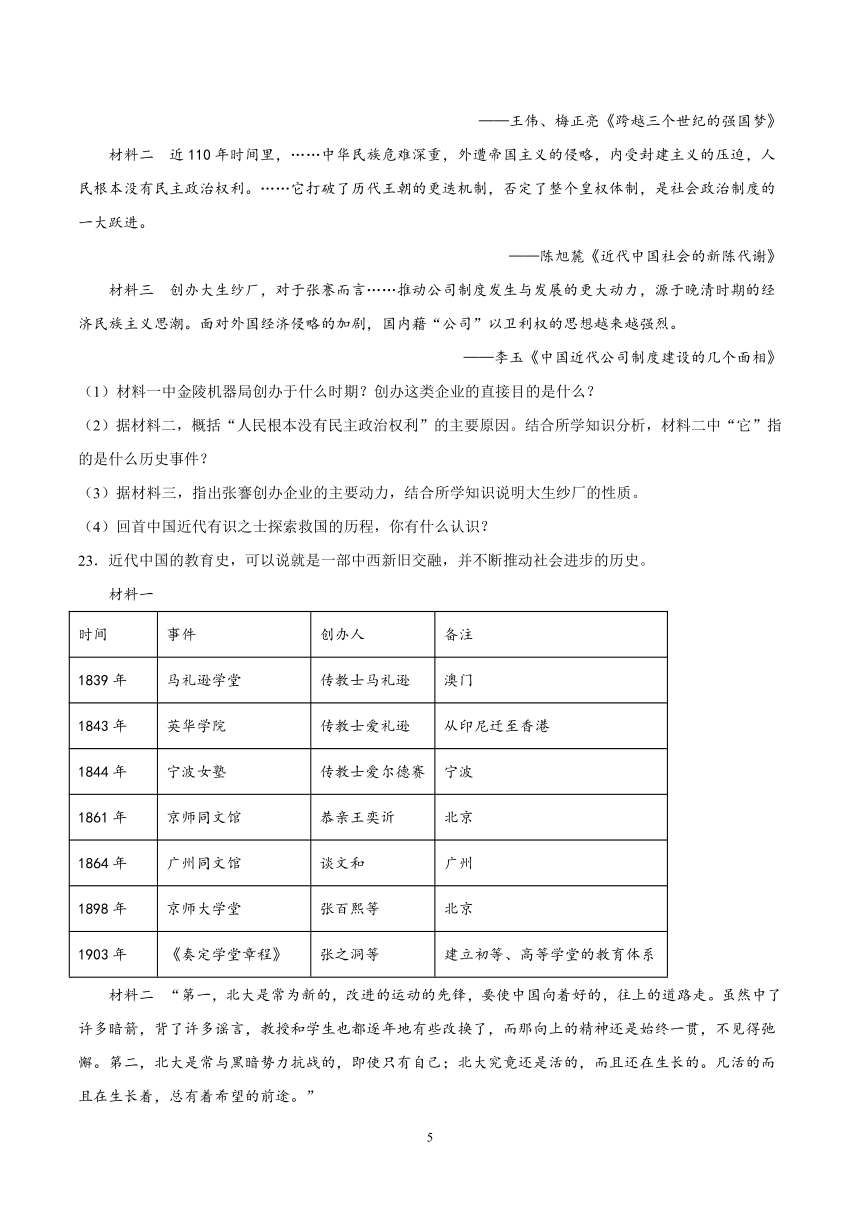 ——王伟、梅正亮《跨越三个世纪的强国梦》

材料二　近110年时间里，……中华民族危难深重，外遭帝国主义的侵略，内受封建主义的压迫，人民根本没有民主政治权利。……它打破了历代王朝的更迭机制，否定了整个皇权体制，是社会政治制度的一大跃进。

——陈旭麓《近代中国社会的新陈代谢》

材料三　创办大生纱厂，对于张謇而言……推动公司制度发生与发展的更大动力，源于晚清时期的经济民族主义思潮。面对外国经济侵略的加剧，国内藉“公司”以卫利权的思想越来越强烈。

——李玉《中国近代公司制度建设的几个面相》

（1）材料一中金陵机器局创办于什么时期？创办这类企业的直接目的是什么？

（2）据材料二，概括“人民根本没有民主政治权利”的主要原因。结合所学知识分析，材料二中“它”指的是什么历史事件？

（3）据材料三，指出张謇创办企业的主要动力，结合所学知识说明大生纱厂的性质。

（4）回首中国近代有识之士探索救国的历程，你有什么认识？

23．近代中国的教育史，可以说就是一部中西新旧交融，并不断推动社会进步的历史。

材料一

| 时间 | 事件 | 创办人 | 备注 |
|---|---|---|---|
| 1839年 | 马礼逊学堂 | 传教士马礼逊 | 澳门 |
| 1843年 | 英华学院 | 传教士爱礼逊 | 从印尼迁至香港 |
| 1844年 | 宁波女塾 | 传教士爱尔德赛 | 宁波 |
| 1861年 | 京师同文馆 | 恭亲王奕䜣 | 北京 |
| 1864年 | 广州同文馆 | 谈文和 | 广州 |
| 1898年 | 京师大学堂 | 张百熙等 | 北京 |
| 1903年 | 《奏定学堂章程》 | 张之洞等 | 建立初等、高等学堂的教育体系 |

材料二　“第一，北大是常为新的，改进的运动的先锋，要使中国向着好的，往上的道路走。虽然中了许多暗箭，背了许多谣言，教授和学生也都逐年地有些改换了，而那向上的精神还是始终一贯，不见得弛懈。第二，北大是常与黑暗势力抗战的，即使只有自己；北大究竟还是活的，而且还在生长的。凡活的而且在生长着，总有着希望的前途。”

5